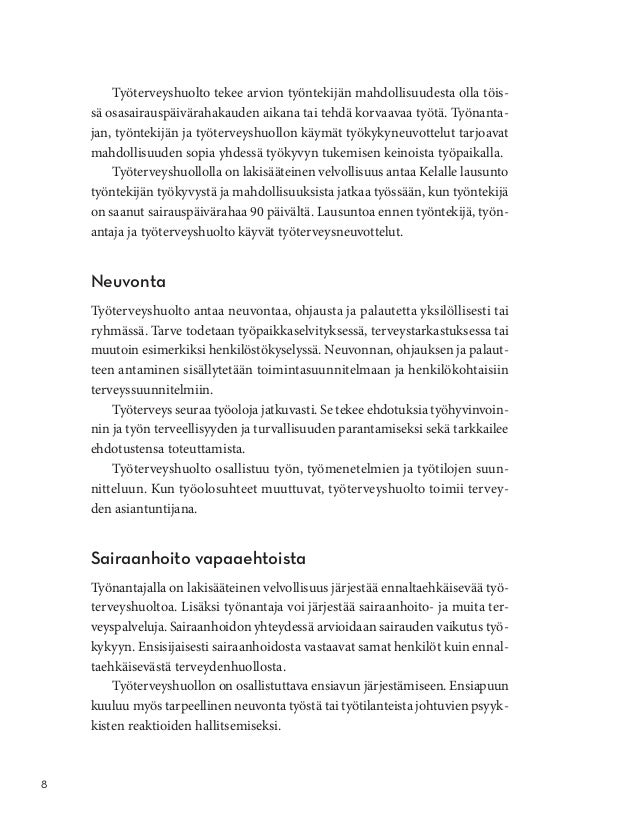 Työterveyshuolto tekee arvion työntekijän mahdollisuudesta olla töissä osasairauspäivärahakauden aikana tai tehdä korvaavaa työtä. Työnantajan, työntekijän ja työterveyshuollon käymät työkykyneuvottelut tarjoavat mahdollisuuden sopia yhdessä työkyvyn tukemisen keinoista työpaikalla.

Työterveyshuollolla on lakisääteinen velvollisuus antaa Kelalle lausunto työntekijän työkyvystä ja mahdollisuuksista jatkaa työssään, kun työntekijä on saanut sairauspäivärahaa 90 päivältä. Lausuntoa ennen työntekijä, työnantaja ja työterveyshuolto käyvät työterveysneuvottelut.

Neuvonta

Työterveyshuolto antaa neuvontaa, ohjausta ja palautetta yksilöllisesti tai ryhmässä. Tarve todetaan työpaikkaselvityksessä, terveystarkastuksessa tai muutoin esimerkiksi henkilöstökyselyssä. Neuvonnan, ohjauksen ja palautteen antaminen sisällytetään toimintasuunnitelmaan ja henkilökohtaisiin terveyssuunnitelmiin.

Työterveys seuraa työoloja jatkuvasti. Se tekee ehdotuksia työhyvinvoinnin ja työn terveellisyyden ja turvallisuuden parantamiseksi sekä tarkkailee ehdotustensa toteuttamista.

Työterveyshuolto osallistuu työn, työmenetelmien ja työtilojen suunnitteluun. Kun työolosuhteet muuttuvat, työterveyshuolto toimii terveyden asiantuntijana.

Sairaanhoito vapaaehtoista

Työnantajalla on lakisääteinen velvollisuus järjestää ennaltaehkäisevää työterveyshuoltoa. Lisäksi työnantaja voi järjestää sairaanhoito- ja muita terveyspalveluja. Sairaanhoidon yhteydessä arvioidaan sairauden vaikutus työkykyyn. Ensisijaisesti sairaanhoidosta vastaavat samat henkilöt kuin ennaltaehkäisevästä terveydenhuollosta.

Työterveyshuollon on osallistuttava ensiavun järjestämiseen. Ensiapuun kuuluu myös tarpeellinen neuvonta työstä tai työtilanteista johtuvien psyykkisten reaktioiden hallitsemiseksi.

8